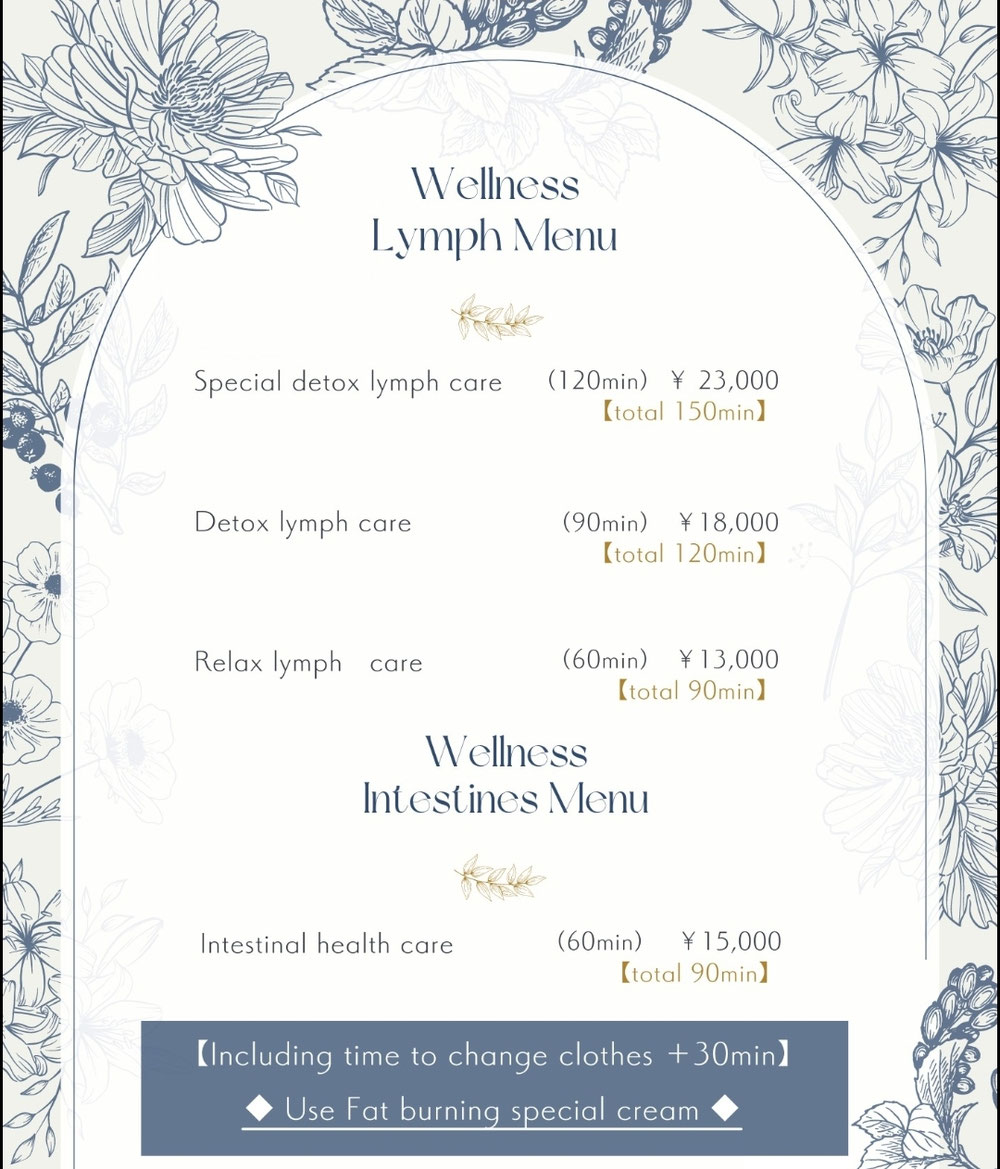 Wellness
Lymph Menu

Special detox lymph care (120min) ¥ 23,000
【total 150min】

Detox lymph care (90min) ¥18,000
【total 120min】

Relax lymph care (60min) ¥13,000
【total 90min】

Wellness
Intestines Menu

Intestinal health care (60min) ¥15,000
【total 90min】

【Including time to change clothes +30min】
◆ Use Fat burning special cream ◆